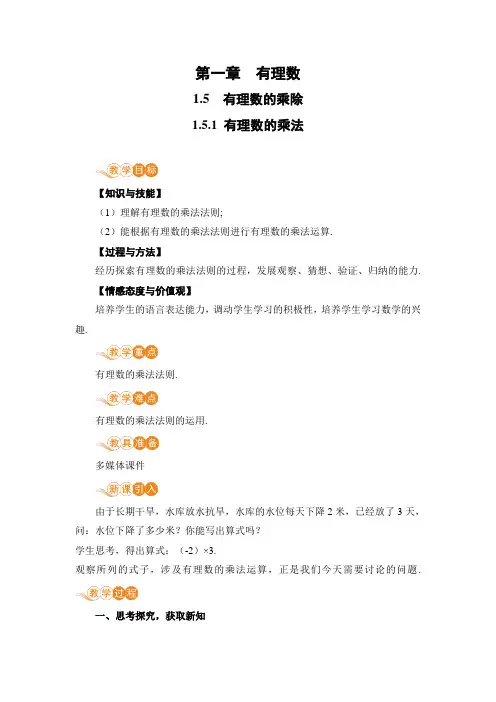 第一章　有理数

1.5　有理数的乘除

1.5.1 有理数的乘法

教学目标

【知识与技能】

（1）理解有理数的乘法法则;

（2）能根据有理数的乘法法则进行有理数的乘法运算.

【过程与方法】

经历探索有理数的乘法法则的过程，发展观察、猜想、验证、归纳的能力.

【情感态度与价值观】

培养学生的语言表达能力，调动学生学习的积极性，培养学生学习数学的兴趣.

教学重点

有理数的乘法法则.

教学难点

有理数的乘法法则的运用.

教具准备

多媒体课件

新课引入

由于长期干旱，水库放水抗旱，水库的水位每天下降 2 米，已经放了 3 天，问：水位下降了多少米？你能写出算式吗？

学生思考，得出算式：（-2）×3.

观察所列的式子，涉及有理数的乘法运算，正是我们今天需要讨论的问题.

教学过程

一、思考探究，获取新知